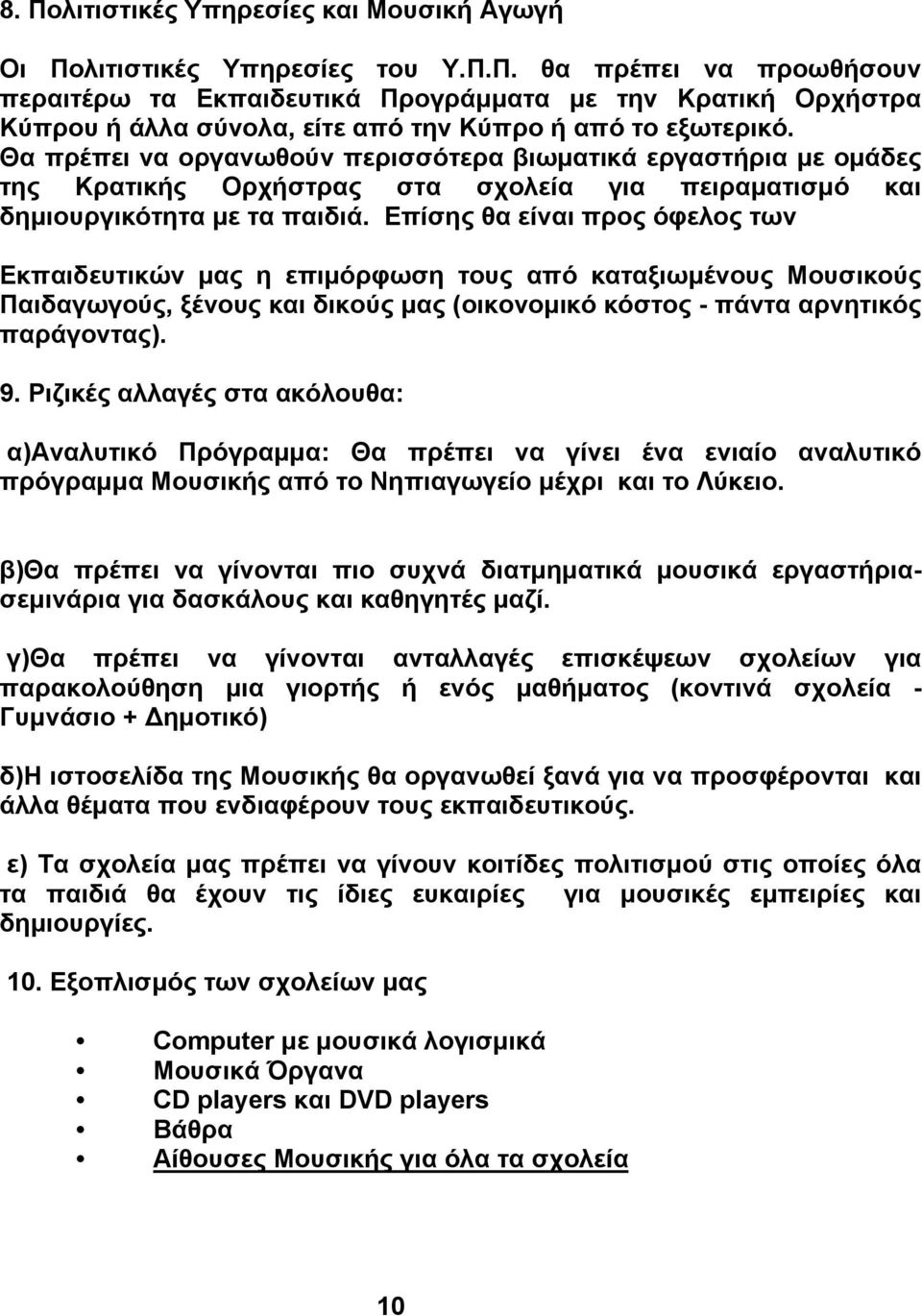 8. Πολιτιστικές Υπηρεσίες και Μουσική Αγωγή

Οι Πολιτιστικές Υπηρεσίες του Υ.Π.Π. θα πρέπει να προωθήσουν περαιτέρω τα Εκπαιδευτικά Προγράμματα με την Κρατική Ορχήστρα Κύπρου ή άλλα σύνολα, είτε από την Κύπρο ή από το εξωτερικό. Θα πρέπει να οργανωθούν περισσότερα βιωματικά εργαστήρια με ομάδες της Κρατικής Ορχήστρας στα σχολεία για πειραματισμό και δημιουργικότητα με τα παιδιά. Επίσης θα είναι προς όφελος των

Εκπαιδευτικών μας η επιμόρφωση τους από καταξιωμένους Μουσικούς Παιδαγωγούς, ξένους και δικούς μας (οικονομικό κόστος - πάντα αρνητικός παράγοντας).

9. Ριζικές αλλαγές στα ακόλουθα:

α)Αναλυτικό Πρόγραμμα: Θα πρέπει να γίνει ένα ενιαίο αναλυτικό πρόγραμμα Μουσικής από το Νηπιαγωγείο μέχρι και το Λύκειο.

β)Θα πρέπει να γίνονται πιο συχνά διατμηματικά μουσικά εργαστήρια-σεμινάρια για δασκάλους και καθηγητές μαζί.

γ)Θα πρέπει να γίνονται ανταλλαγές επισκέψεων σχολείων για παρακολούθηση μια γιορτής ή ενός μαθήματος (κοντινά σχολεία - Γυμνάσιο + Δημοτικό)

δ)Η ιστοσελίδα της Μουσικής θα οργανωθεί ξανά για να προσφέρονται και άλλα θέματα που ενδιαφέρουν τους εκπαιδευτικούς.

ε) Τα σχολεία μας πρέπει να γίνουν κοιτίδες πολιτισμού στις οποίες όλα τα παιδιά θα έχουν τις ίδιες ευκαιρίες για μουσικές εμπειρίες και δημιουργίες.

10. Εξοπλισμός των σχολείων μας

• Computer με μουσικά λογισμικά
• Μουσικά Όργανα
• CD players και DVD players
• Βάθρα
• Αίθουσες Μουσικής για όλα τα σχολεία

10